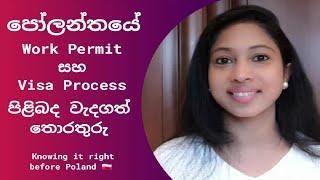 පෝලන්තයේ
Work Permit
සහ
Visa Process
පිළිබඳ වැදගත්
තොරතුරු

Knowing it right
before Poland 🇵🇱